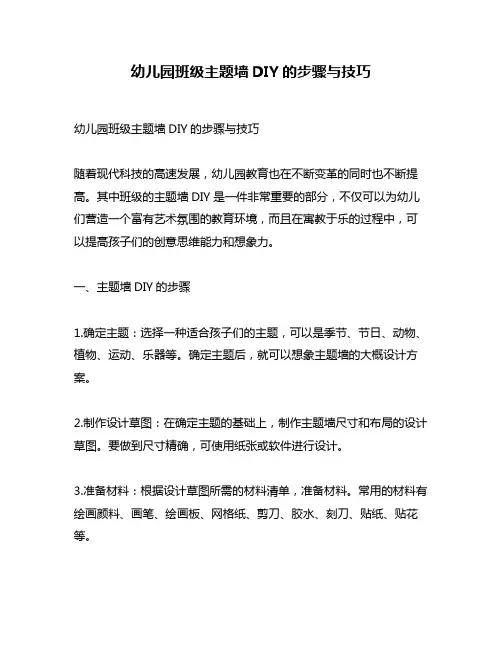 幼儿园班级主题墙 DIY 的步骤与技巧

幼儿园班级主题墙 DIY 的步骤与技巧

随着现代科技的高速发展，幼儿园教育也在不断变革的同时也不断提高。其中班级的主题墙 DIY 是一件非常重要的部分，不仅可以为幼儿们营造一个富有艺术氛围的教育环境，而且在寓教于乐的过程中，可以提高孩子们的创意思维能力和想象力。

一、主题墙 DIY 的步骤

1.确定主题：选择一种适合孩子们的主题，可以是季节、节日、动物、植物、运动、乐器等。确定主题后，就可以想象主题墙的大概设计方案。

2.制作设计草图：在确定主题的基础上，制作主题墙尺寸和布局的设计草图。要做到尺寸精确，可使用纸张或软件进行设计。

3.准备材料：根据设计草图所需的材料清单，准备材料。常用的材料有绘画颜料、画笔、绘画板、网格纸、剪刀、胶水、刻刀、贴纸、贴花等。